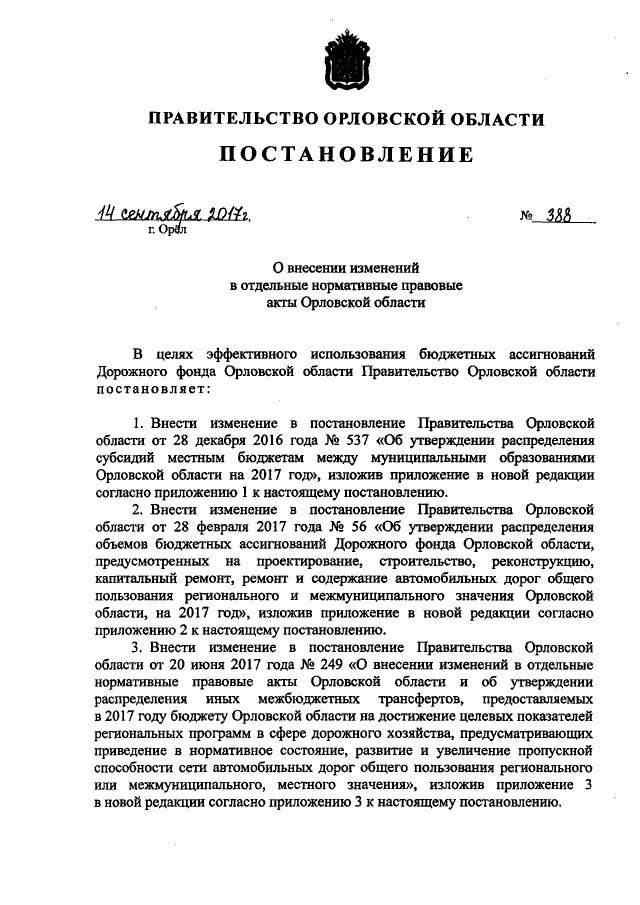 ПРАВИТЕЛЬСТВО ОРЛОВСКОЙ ОБЛАСТИ

ПОСТАНОВЛЕНИЕ

14 сентября 2017г. № 388

г. Орёл

О внесении изменений в отдельные нормативные правовые акты Орловской области

В целях эффективного использования бюджетных ассигнований Дорожного фонда Орловской области Правительство Орловской области постановляет:

1. Внести изменение в постановление Правительства Орловской области от 28 декабря 2016 года № 537 «Об утверждении распределения субсидий местным бюджетам между муниципальными образованиями Орловской области на 2017 год», изложив приложение в новой редакции согласно приложению 1 к настоящему постановлению.

2. Внести изменение в постановление Правительства Орловской области от 28 февраля 2017 года № 56 «Об утверждении распределения объемов бюджетных ассигнований Дорожного фонда Орловской области, предусмотренных на проектирование, строительство, реконструкцию, капитальный ремонт, ремонт и содержание автомобильных дорог общего пользования регионального и межмуниципального значения Орловской области, на 2017 год», изложив приложение в новой редакции согласно приложению 2 к настоящему постановлению.

3. Внести изменение в постановление Правительства Орловской области от 20 июня 2017 года № 249 «О внесении изменений в отдельные нормативные правовые акты Орловской области и об утверждении распределения иных межбюджетных трансфертов, предоставляемых в 2017 году бюджету Орловской области на достижение целевых показателей региональных программ в сфере дорожного хозяйства, предусматривающих приведение в нормативное состояние, развитие и увеличение пропускной способности сети автомобильных дорог общего пользования регионального или межмуниципального, местного значения», изложив приложение 3 в новой редакции согласно приложению 3 к настоящему постановлению.